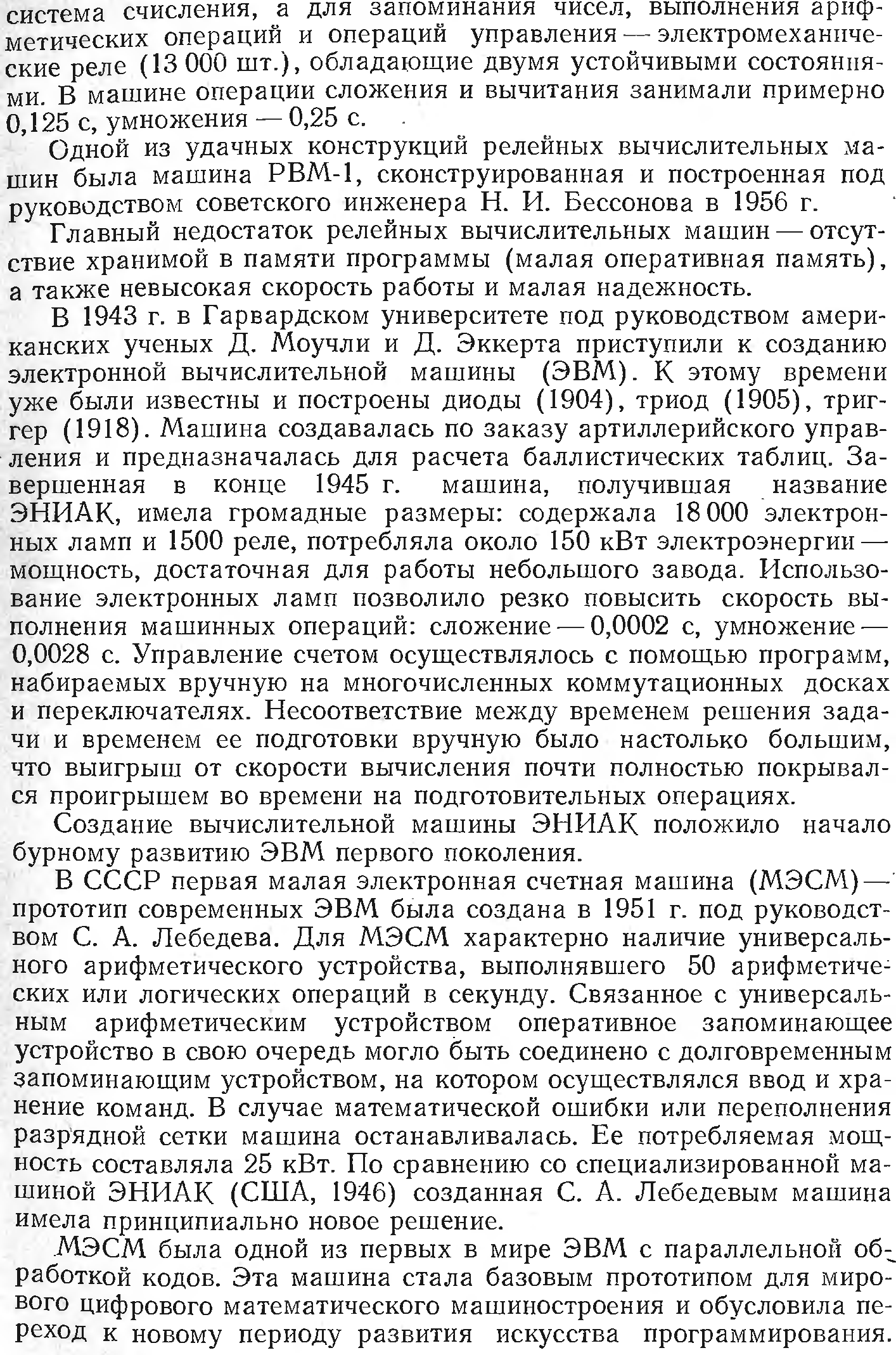 система счисления, а для запоминания чисел, выполнения арифметических операций и операций управления — электромеханические реле (13 000 шт.), обладающие двумя устойчивыми состояниями. В машине операции сложения и вычитания занимали примерно 0,125 с, умножения — 0,25 с.

Одной из удачных конструкций релейных вычислительных машин была машина РВМ-1, сконструированная и построенная под руководством советского инженера Н. И. Бессонова в 1956 г.

Главный недостаток релейных вычислительных машин — отсутствие хранимой в памяти программы (малая оперативная память), а также невысокая скорость работы и малая надежность.

В 1943 г. в Гарвардском университете под руководством американских ученых Д. Моучли и Д. Эккерта приступили к созданию электронной вычислительной машины (ЭВМ). К этому времени уже были известны и построены диоды (1904), триод (1905), триггер (1918). Машина создавалась по заказу артиллерийского управления и предназначалась для расчета баллистических таблиц. Завершенная в конце 1945 г. машина, получившая название ЭНИАК, имела громадные размеры: содержала 18 000 электронных ламп и 1500 реле, потребляла около 150 кВт электроэнергии — мощность, достаточная для работы небольшого завода. Использование электронных ламп позволило резко повысить скорость выполнения машинных операций: сложение — 0,0002 с, умножение — 0,0028 с. Управление счетом осуществлялось с помощью программ, набираемых вручную на многочисленных коммутационных досках и переключателях. Несоответствие между временем решения задачи и временем ее подготовки вручную было настолько большим, что выигрыш от скорости вычисления почти полностью покрывался проигрышем во времени на подготовительных операциях.

Создание вычислительной машины ЭНИАК положило начало бурному развитию ЭВМ первого поколения.

В СССР первая малая электронная счетная машина (МЭСМ) — прототип современных ЭВМ была создана в 1951 г. под руководством С. А. Лебедева. Для МЭСМ характерно наличие универсального арифметического устройства, выполнявшего 50 арифметических или логических операций в секунду. Связанное с универсальным арифметическим устройством оперативное запоминающее устройство в свою очередь могло быть соединено с долговременным запоминающим устройством, на котором осуществлялся ввод и хранение команд. В случае математической ошибки или переполнения разрядной сетки машина останавливалась. Ее потребляемая мощность составляла 25 кВт. По сравнению со специализированной машиной ЭНИАК (США, 1946) созданная С. А. Лебедевым машина имела принципиально новое решение.

МЭСМ была одной из первых в мире ЭВМ с параллельной обработкой кодов. Эта машина стала базовым прототипом для мирового цифрового математического машиностроения и обусловила переход к новому периоду развития искусства программирования.